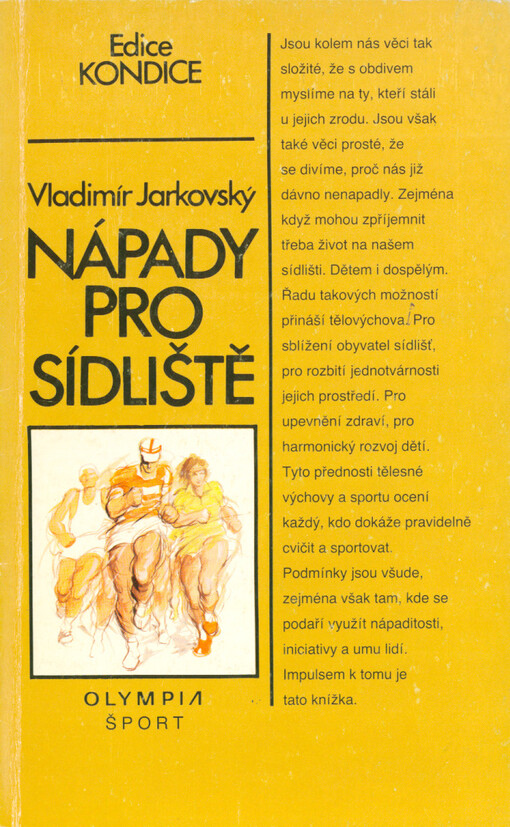 Edice KONDICE

Vladimír Jarkovský

NÁPADY PRO SÍDLIŠTĚ

OLYMPIA ŠPORT

Jsou kolem nás věci tak složité, že s obdivem myslíme na ty, kteří stáli u jejich zrodu. Jsou však také věci prosté, že se divíme, proč nás již dávno nenapadly. Zejména když mohou zpříjemnit třeba život na našem sídlišti. Dětem i dospělým. Řadu takových možností přináší tělovýchova. Pro sblížení obyvatel sídlišť, pro rozbití jednotvárnosti jejich prostředí. Pro upevnění zdraví, pro harmonický rozvoj dětí. Tyto přednosti tělesné výchovy a sportu ocení každý, kdo dokáže pravidelně cvičit a sportovat. Podmínky jsou všude, zejména však tam, kde se podaří využít nápaditosti, iniciativy a umu lidí. Impulsem k tomu je tato knížka.